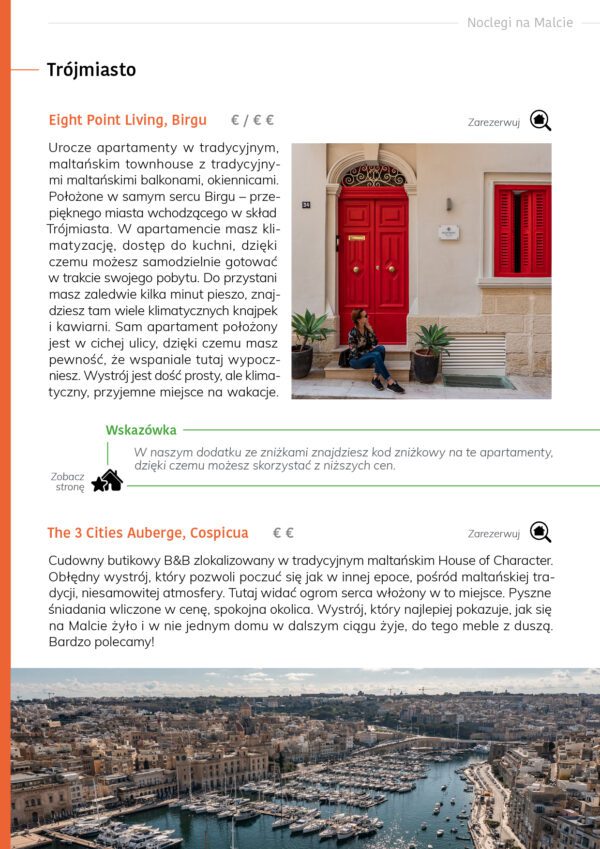 Noclegi na Malcie

Trójmiasto

Eight Point Living, Birgu € / € €

Zarezerwuj

Urocze apartamenty w tradycyjnym, maltańskim townhouse z tradycyjnymi maltańskimi balkonami, okiennicami. Położone w samym sercu Birgu – przepięknego miasta wchodzącego w skład Trójmiasta. W apartamencie masz klimatyzację, dostęp do kuchni, dzięki czemu możesz samodzielnie gotować w trakcie swojego pobytu. Do przystani masz zaledwie kilka minut pieszo, znajdziesz tam wiele klimatycznych knajpek i kawiarni. Sam apartament położony jest w cichej ulicy, dzięki czemu masz pewność, że wspaniale tutaj wypoczniesz. Wystrój jest dość prosty, ale klimatyczny, przyjemne miejsce na wakacje.

34

Wskazówka

W naszym dodatku ze zniżkami znajdziesz kod zniżkowy na te apartamenty, dzięki czemu możesz skorzystać z niższych cen.

Zobacz stronę

The 3 Cities Auberge, Cospicua € €

Zarezerwuj

Cudowny butikowy B&B zlokalizowany w tradycyjnym maltańskim House of Character. Obłędny wystrój, który pozwoli poczuć się jak w innej epoce, pośród maltańskiej tradycji, niesamowitej atmosfery. Tutaj widać ogrom serca włożony w to miejsce. Pyszne śniadania wliczone w cenę, spokojna okolica. Wystrój, który najlepiej pokazuje, jak się na Malcie żyło i w nie jednym domu w dalszym ciągu żyje, do tego meble z duszą. Bardzo polecamy!